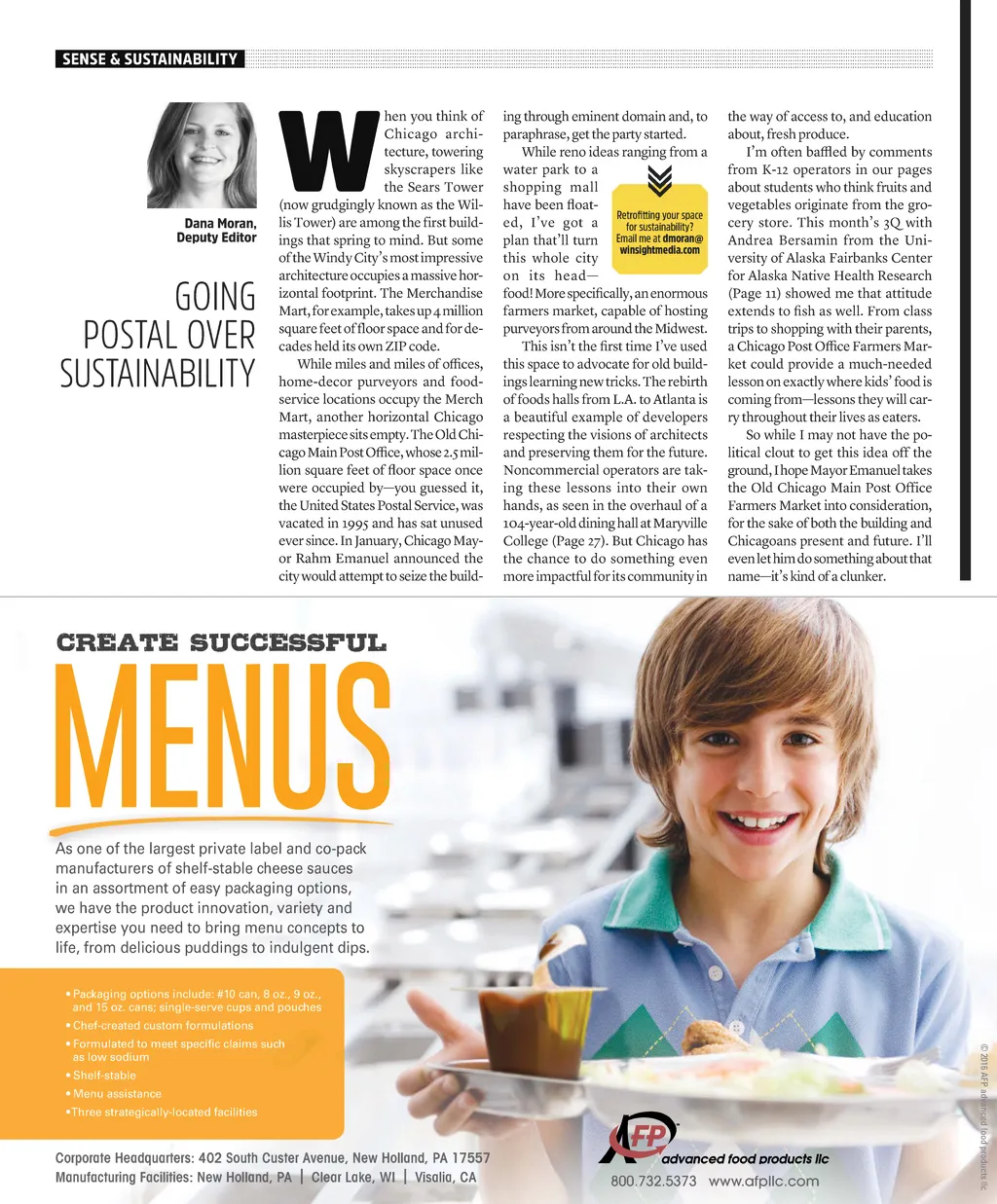 SENSE & SUSTAINABILITY

Dana Moran, Deputy Editor

GOING POSTAL OVER SUSTAINABILITY

When you think of Chicago architecture, towering skyscrapers like the Sears Tower (now grudgingly known as the Willis Tower) are among the first buildings that spring to mind. But some of the Windy City's most impressive architecture occupies a massive horizontal footprint. The Merchandise Mart, for example, takes up 4 million square feet of floor space and for decades held its own ZIP code.

While miles and miles of offices, home-decor purveyors and foodservice locations occupy the Merch Mart, another horizontal Chicago masterpiece sits empty. The Old Chicago Main Post Office, whose 2.5 million square feet of floor space once were occupied by—you guessed it, the United States Postal Service, was vacated in 1995 and has sat unused ever since. In January, Chicago Mayor Rahm Emanuel announced the city would attempt to seize the building through eminent domain and, to paraphrase, get the party started.

While reno ideas ranging from a water park to a shopping mall have been floated, I've got a plan that'll turn this whole city on its head—food! More specifically, an enormous farmers market, capable of hosting purveyors from around the Midwest.

Retrofitting your space for sustainability? Email me at dmoran@winsightmedia.com

This isn't the first time I've used this space to advocate for old buildings learning new tricks. The rebirth of foods halls from L.A. to Atlanta is a beautiful example of developers respecting the visions of architects and preserving them for the future. Noncommercial operators are taking these lessons into their own hands, as seen in the overhaul of a 104-year-old dining hall at Maryville College (Page 27). But Chicago has the chance to do something even more impactful for its community in the way of access to, and education about, fresh produce.

I'm often baffled by comments from K-12 operators in our pages about students who think fruits and vegetables originate from the grocery store. This month's 3Q with Andrea Bersamin from the University of Alaska Fairbanks Center for Alaska Native Health Research (Page 11) showed me that attitude extends to fish as well. From class trips to shopping with their parents, a Chicago Post Office Farmers Market could provide a much-needed lesson on exactly where kids' food is coming from—lessons they will carry throughout their lives as eaters.

So while I may not have the political clout to get this idea off the ground, I hope Mayor Emanuel takes the Old Chicago Main Post Office Farmers Market into consideration, for the sake of both the building and Chicagoans present and future. I'll even let him do something about that name—it's kind of a clunker.

CREATE SUCCESSFUL
MENUS

As one of the largest private label and co-pack manufacturers of shelf-stable cheese sauces in an assortment of easy packaging options, we have the product innovation, variety and expertise you need to bring menu concepts to life, from delicious puddings to indulgent dips.

• Packaging options include: #10 can, 8 oz., 9 oz., and 15 oz. cans; single-serve cups and pouches
• Chef-created custom formulations
• Formulated to meet specific claims such as low sodium
• Shelf-stable
• Menu assistance
• Three strategically-located facilities

Corporate Headquarters: 402 South Custer Avenue, New Holland, PA 17557
Manufacturing Facilities: New Holland, PA | Clear Lake, WI | Visalia, CA

AFP advanced food products llc
800.732.5373 www.afpllc.com

© 2016 AFP advanced food products llc